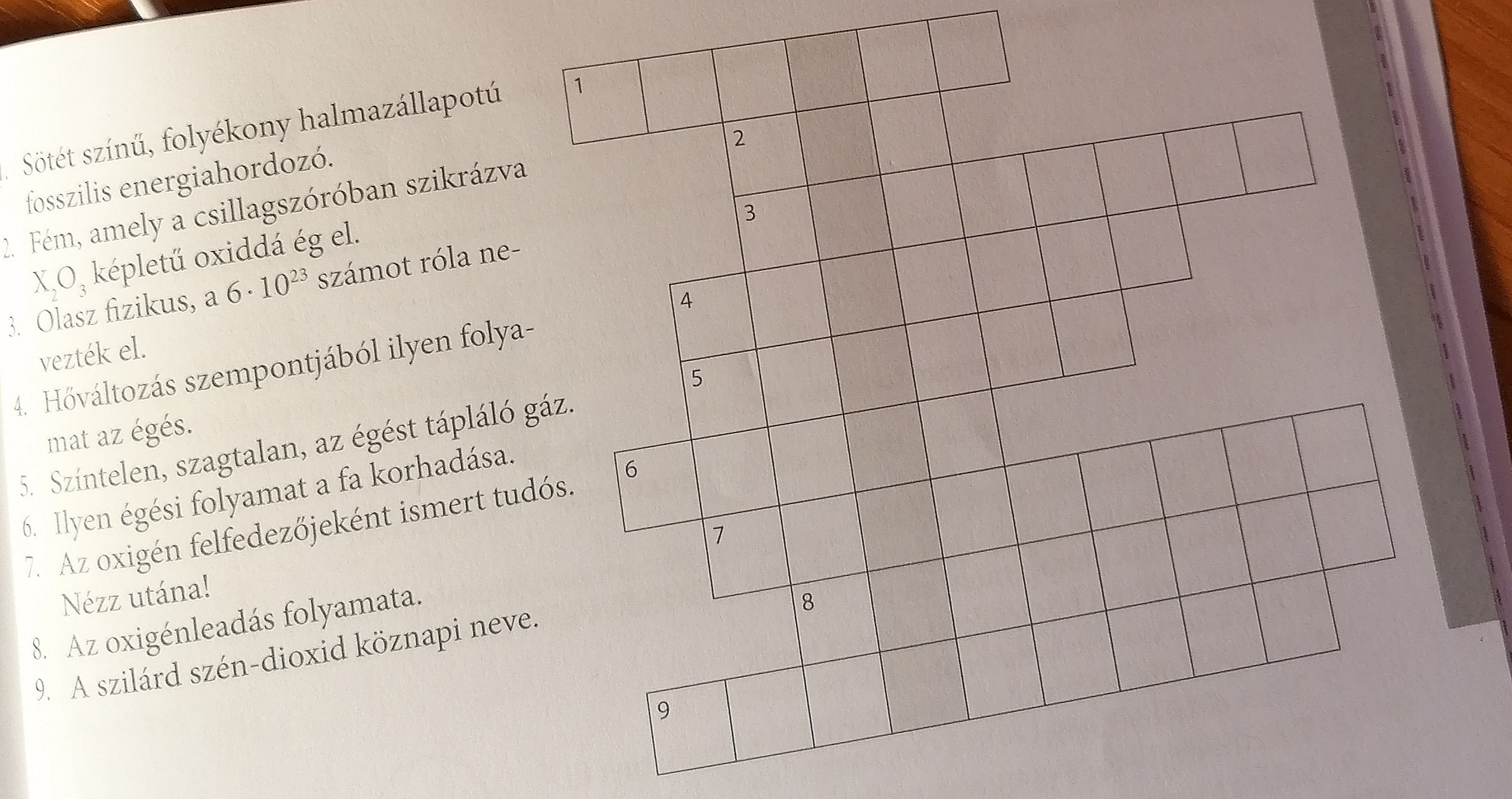 1. Sötét színű, folyékony halmazállapotú fosszilis energiahordozó.

2. Fém, amely a csillagszóróban szikrázva $X_2O_3$ képletű oxiddá ég el.

3. Olasz fizikus, a $6 \cdot 10^{23}$ számot róla nevezték el.

4. Hőváltozás szempontjából ilyen folyamat az égés.

5. Színtelen, szagtalan, az égést tápláló gáz.

6. Ilyen égési folyamat a fa korhadása.

7. Az oxigén felfedezőjeként ismert tudós. Nézz utána!

8. Az oxigénleadás folyamata.

9. A szilárd szén-dioxid köznapi neve.

1
2
3
4
5
6
7
8
9